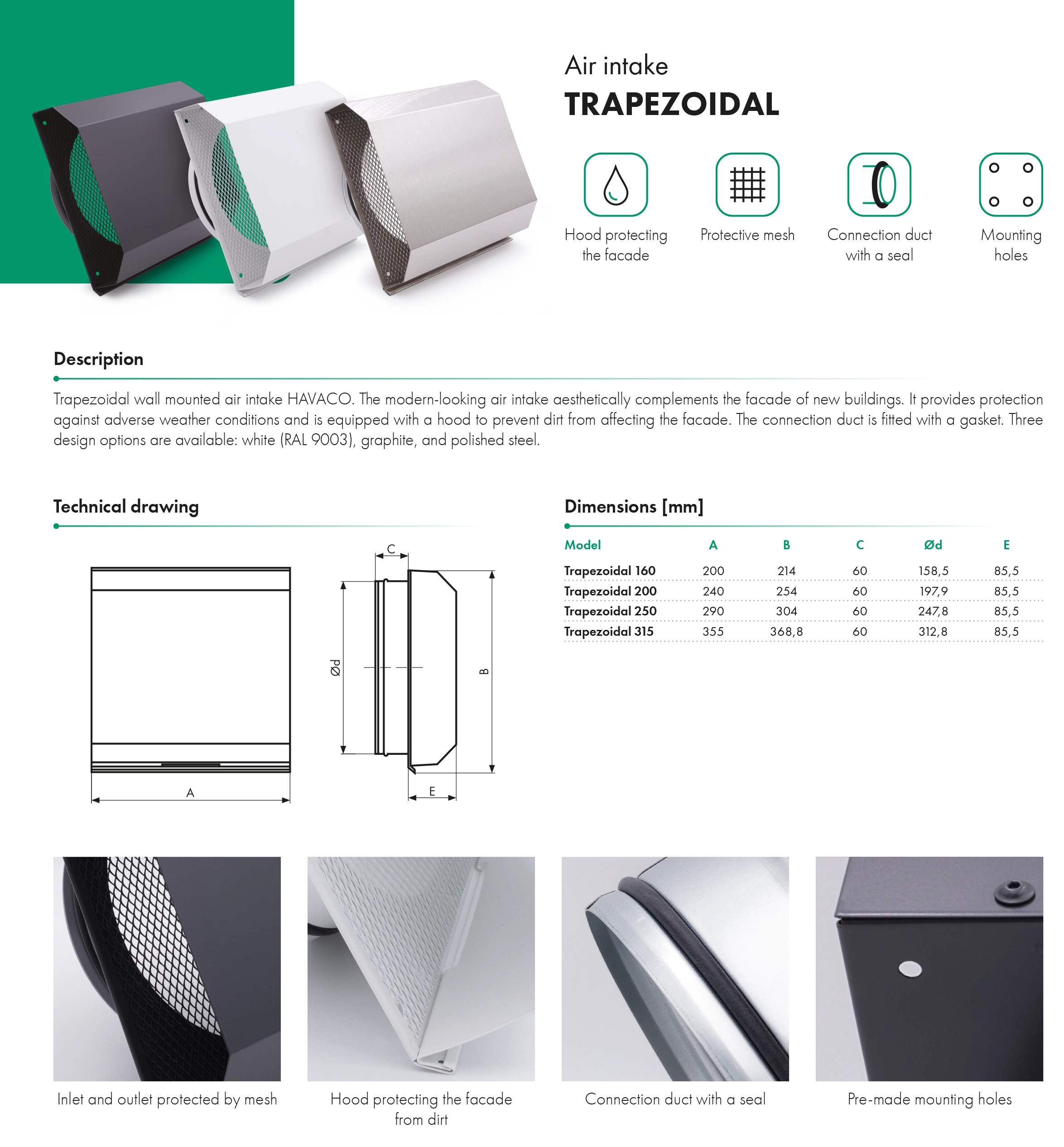 Air intake
TRAPEZOIDAL

Hood protecting the facade

Protective mesh

Connection duct with a seal

Mounting holes

Description

Trapezoidal wall mounted air intake HAVACO. The modern-looking air intake aesthetically complements the facade of new buildings. It provides protection against adverse weather conditions and is equipped with a hood to prevent dirt from affecting the facade. The connection duct is fitted with a gasket. Three design options are available: white (RAL 9003), graphite, and polished steel.

Technical drawing

C
Ød
B
A
E

Dimensions [mm]

| Model | A | B | C | Ød | E |
|---|---|---|---|---|---|
| Trapezoidal 160 | 200 | 214 | 60 | 158,5 | 85,5 |
| Trapezoidal 200 | 240 | 254 | 60 | 197,9 | 85,5 |
| Trapezoidal 250 | 290 | 304 | 60 | 247,8 | 85,5 |
| Trapezoidal 315 | 355 | 368,8 | 60 | 312,8 | 85,5 |

Inlet and outlet protected by mesh

Hood protecting the facade from dirt

Connection duct with a seal

Pre-made mounting holes